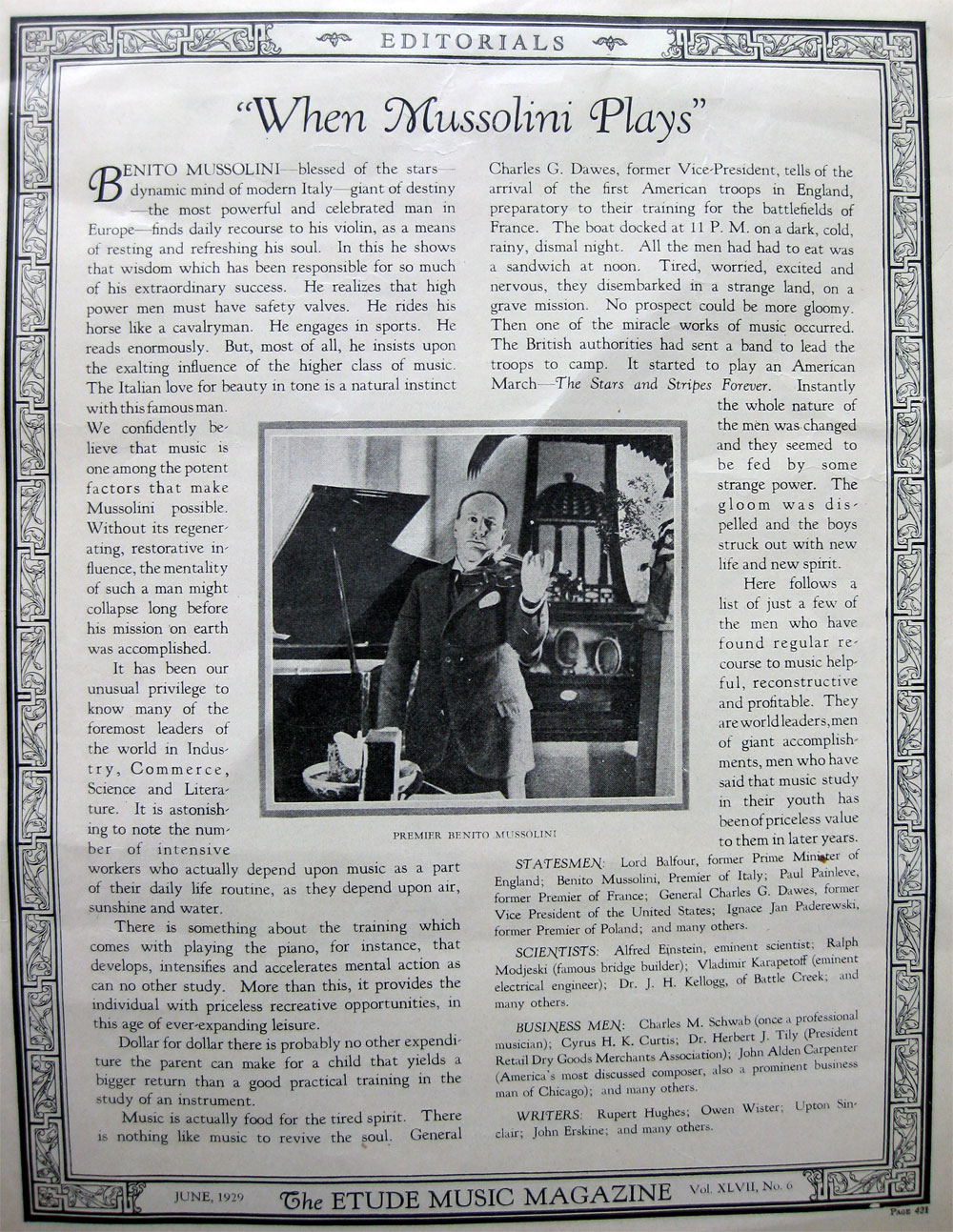 EDITORIALS

"When Mussolini Plays"

BENITO MUSSOLINI—blessed of the stars—dynamic mind of modern Italy—giant of destiny—the most powerful and celebrated man in Europe—finds daily recourse to his violin, as a means of resting and refreshing his soul. In this he shows that wisdom which has been responsible for so much of his extraordinary success. He realizes that high power men must have safety valves. He rides his horse like a cavalryman. He engages in sports. He reads enormously. But, most of all, he insists upon the exalting influence of the higher class of music. The Italian love for beauty in tone is a natural instinct with this famous man. We confidently believe that music is one among the potent factors that make Mussolini possible. Without its regenerating, restorative influence, the mentality of such a man might collapse long before his mission on earth was accomplished.

It has been our unusual privilege to know many of the foremost leaders of the world in Industry, Commerce, Science and Literature. It is astonishing to note the number of intensive workers who actually depend upon music as a part of their daily life routine, as they depend upon air, sunshine and water.

There is something about the training which comes with playing the piano, for instance, that develops, intensifies and accelerates mental action as can no other study. More than this, it provides the individual with priceless recreative opportunities, in this age of ever-expanding leisure.

Dollar for dollar there is probably no other expenditure the parent can make for a child that yields a bigger return than a good practical training in the study of an instrument.

Music is actually food for the tired spirit. There is nothing like music to revive the soul. General Charles G. Dawes, former Vice-President, tells of the arrival of the first American troops in England, preparatory to their training for the battlefields of France. The boat docked at 11 P. M. on a dark, cold, rainy, dismal night. All the men had had to eat was a sandwich at noon. Tired, worried, excited and nervous, they disembarked in a strange land, on a grave mission. No prospect could be more gloomy. Then one of the miracle works of music occurred. The British authorities had sent a band to lead the troops to camp. It started to play an American March—The Stars and Stripes Forever. Instantly the whole nature of the men was changed and they seemed to be fed by some strange power. The gloom was dispelled and the boys struck out with new life and new spirit.

Here follows a list of just a few of the men who have found regular recourse to music helpful, reconstructive and profitable. They are world leaders, men of giant accomplishments, men who have said that music study in their youth has been of priceless value to them in later years.

PREMIER BENITO MUSSOLINI

STATESMEN: Lord Balfour, former Prime Minister of England; Benito Mussolini, Premier of Italy; Paul Painleve, former Premier of France; General Charles G. Dawes, former Vice President of the United States; Ignace Jan Paderewski, former Premier of Poland; and many others.

SCIENTISTS: Alfred Einstein, eminent scientist; Ralph Modjeski (famous bridge builder); Vladimir Karapetoff (eminent electrical engineer); Dr. J. H. Kellogg, of Battle Creek; and many others.

BUSINESS MEN: Charles M. Schwab (once a professional musician); Cyrus H. K. Curtis; Dr. Herbert J. Tily (President Retail Dry Goods Merchants Association); John Alden Carpenter (America's most discussed composer, also a prominent business man of Chicago); and many others.

WRITERS: Rupert Hughes; Owen Wister; Upton Sinclair; John Erskine; and many others.

JUNE, 1929 The ETUDE MUSIC MAGAZINE Vol. XLVII, No. 6

Page 421